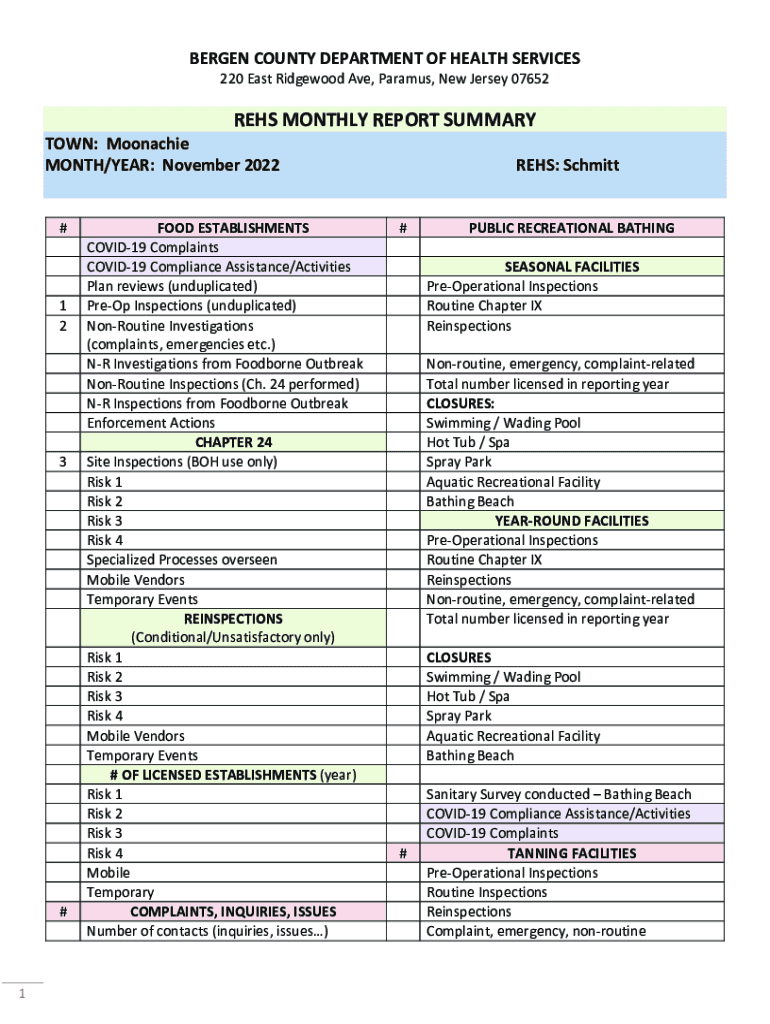 BERGEN COUNTY DEPARTMENT OF HEALTH SERVICES
220 East Ridgewood Ave, Paramus, New Jersey 07652

REHS MONTHLY REPORT SUMMARY

TOWN: Moonachie
MONTH/YEAR: November 2022

REHS: Schmitt

| # | FOOD ESTABLISHMENTS | # | PUBLIC RECREATIONAL BATHING |
|---|---|---|---|
| | COVID-19 Complaints | | |
| | COVID-19 Compliance Assistance/Activities | | SEASONAL FACILITIES |
| | Plan reviews (unduplicated) | | Pre-Operational Inspections |
| 1 | Pre-Op Inspections (unduplicated) | | Routine Chapter IX |
| 2 | Non-Routine Investigations (complaints, emergencies etc.) | | Reinspections |
| | N-R Investigations from Foodborne Outbreak | | Non-routine, emergency, complaint-related |
| | Non-Routine Inspections (Ch. 24 performed) | | Total number licensed in reporting year |
| | N-R Inspections from Foodborne Outbreak | | CLOSURES: |
| | Enforcement Actions | | Swimming / Wading Pool |
| | CHAPTER 24 | | Hot Tub / Spa |
| 3 | Site Inspections (BOH use only) | | Spray Park |
| | Risk 1 | | Aquatic Recreational Facility |
| | Risk 2 | | Bathing Beach |
| | Risk 3 | | YEAR-ROUND FACILITIES |
| | Risk 4 | | Pre-Operational Inspections |
| | Specialized Processes overseen | | Routine Chapter IX |
| | Mobile Vendors | | Reinspections |
| | Temporary Events | | Non-routine, emergency, complaint-related |
| | REINSPECTIONS (Conditional/Unsatisfactory only) | | Total number licensed in reporting year |
| | Risk 1 | | CLOSURES |
| | Risk 2 | | Swimming / Wading Pool |
| | Risk 3 | | Hot Tub / Spa |
| | Risk 4 | | Spray Park |
| | Mobile Vendors | | Aquatic Recreational Facility |
| | Temporary Events | | Bathing Beach |
| | # OF LICENSED ESTABLISHMENTS (year) | | |
| | Risk 1 | | Sanitary Survey conducted – Bathing Beach |
| | Risk 2 | | COVID-19 Compliance Assistance/Activities |
| | Risk 3 | | COVID-19 Complaints |
| | Risk 4 | # | TANNING FACILITIES |
| | Mobile | | Pre-Operational Inspections |
| | Temporary | | Routine Inspections |
| # | COMPLAINTS, INQUIRIES, ISSUES | | Reinspections |
| | Number of contacts (inquiries, issues…) | | Complaint, emergency, non-routine |

1